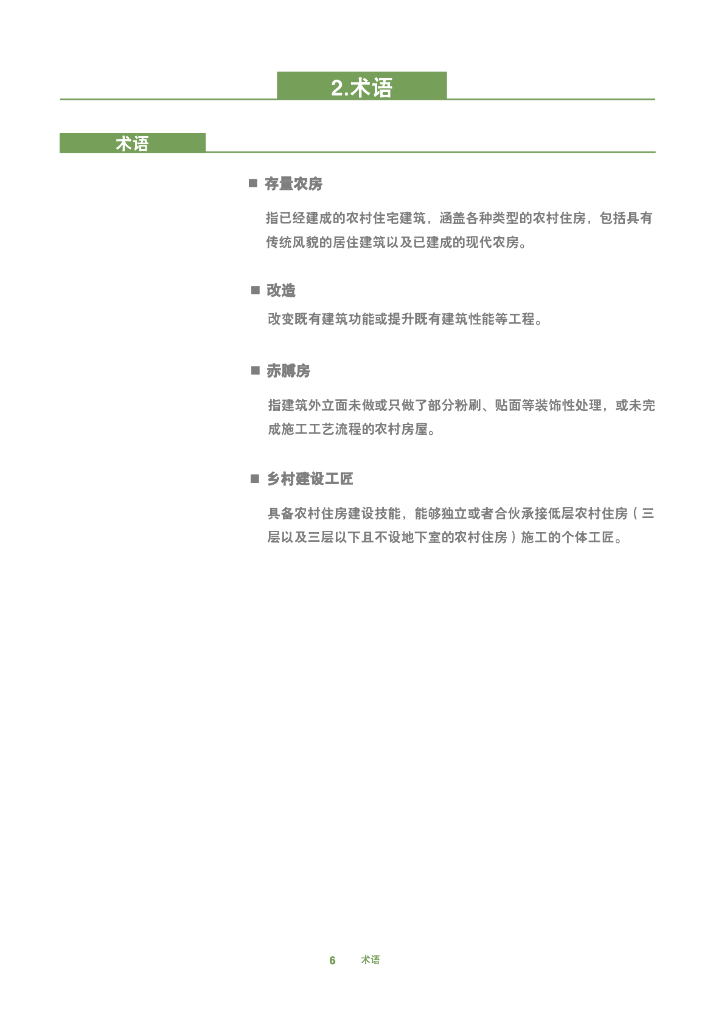 2.术语

术语

■ 存量农房

指已经建成的农村住宅建筑，涵盖各种类型的农村住房，包括具有传统风貌的居住建筑以及已建成的现代农房。

■ 改造

改变既有建筑功能或提升既有建筑性能等工程。

■ 赤膊房

指建筑外立面未做或只做了部分粉刷、贴面等装饰性处理，或未完成施工工艺流程的农村房屋。

■ 乡村建设工匠

具备农村住房建设技能，能够独立或者合伙承接低层农村住房（三层以及三层以下且不设地下室的农村住房）施工的个体工匠。

6 术语